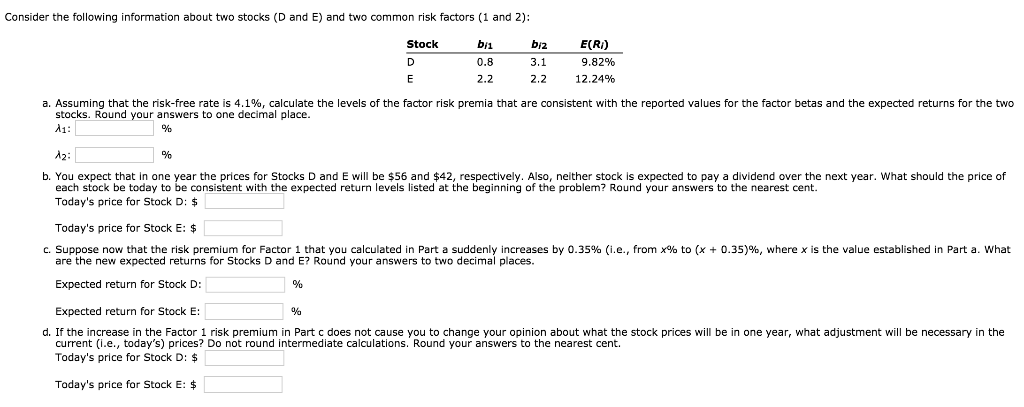 Consider the following information about two stocks (D and E) and two common risk factors (1 and 2):

| Stock | $b_{i1}$ | $b_{i2}$ | $E(R_i)$ |
|---|---|---|---|
| D | 0.8 | 3.1 | 9.82% |
| E | 2.2 | 2.2 | 12.24% |

a. Assuming that the risk-free rate is 4.1%, calculate the levels of the factor risk premia that are consistent with the reported values for the factor betas and the expected returns for the two stocks. Round your answers to one decimal place.
$\lambda_1$: %

$\lambda_2$: %

b. You expect that in one year the prices for Stocks D and E will be \$56 and \$42, respectively. Also, neither stock is expected to pay a dividend over the next year. What should the price of each stock be today to be consistent with the expected return levels listed at the beginning of the problem? Round your answers to the nearest cent.
Today's price for Stock D: \$

Today's price for Stock E: \$

c. Suppose now that the risk premium for Factor 1 that you calculated in Part a suddenly increases by 0.35% (i.e., from $x$% to ($x$ + 0.35)%, where $x$ is the value established in Part a. What are the new expected returns for Stocks D and E? Round your answers to two decimal places.

Expected return for Stock D: %

Expected return for Stock E: %

d. If the increase in the Factor 1 risk premium in Part c does not cause you to change your opinion about what the stock prices will be in one year, what adjustment will be necessary in the current (i.e., today's) prices? Do not round intermediate calculations. Round your answers to the nearest cent.
Today's price for Stock D: \$

Today's price for Stock E: \$